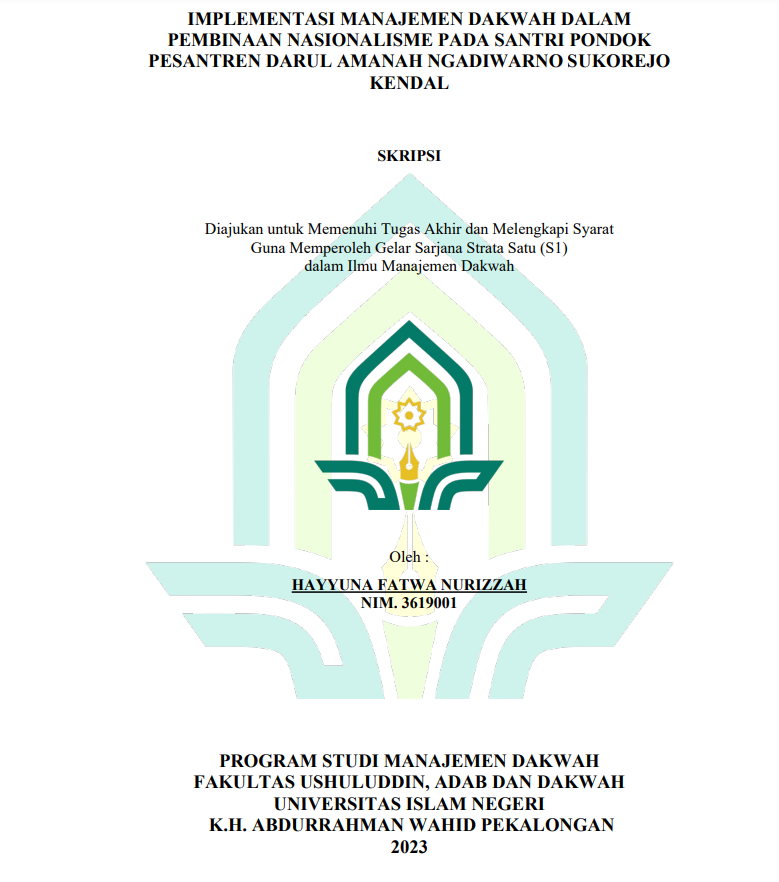 IMPLEMENTASI MANAJEMEN DAKWAH DALAM PEMBINAAN NASIONALISME PADA SANTRI PONDOK PESANTREN DARUL AMANAH NGADIWARNO SUKOREJO KENDAL

SKRIPSI

Diajukan untuk Memenuhi Tugas Akhir dan Melengkapi Syarat Guna Memperoleh Gelar Sarjana Strata Satu (S1) dalam Ilmu Manajemen Dakwah

Oleh :
HAYYUNA FATWA NURIZZAH
NIM. 3619001

PROGRAM STUDI MANAJEMEN DAKWAH
FAKULTAS USHULUDDIN, ADAB DAN DAKWAH
UNIVERSITAS ISLAM NEGERI
K.H. ABDURRAHMAN WAHID PEKALONGAN
2023